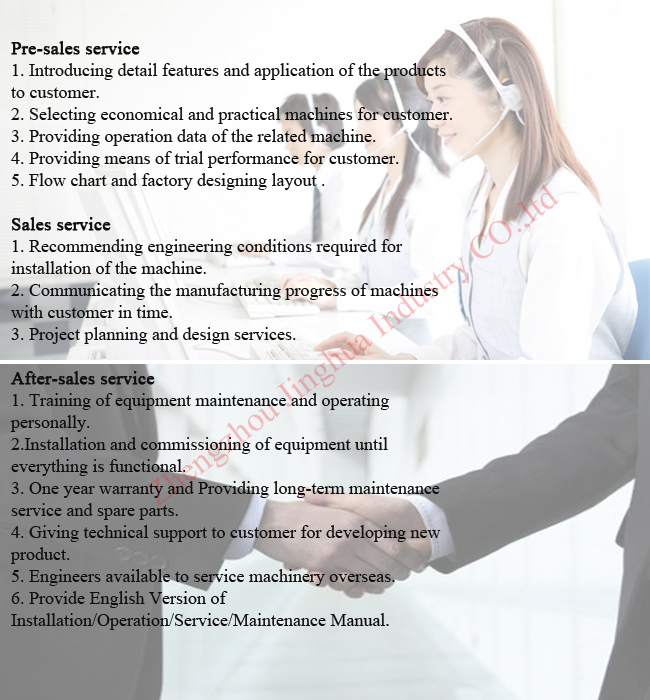 Pre-sales service
1. Introducing detail features and application of the products to customer.
2. Selecting economical and practical machines for customer.
3. Providing operation data of the related machine.
4. Providing means of trial performance for customer.
5. Flow chart and factory designing layout .

Sales service
1. Recommending engineering conditions required for installation of the machine.
2. Communicating the manufacturing progress of machines with customer in time.
3. Project planning and design services.

After-sales service
1. Training of equipment maintenance and operating personally.
2.Installation and commissioning of equipment until everything is functional.
3. One year warranty and Providing long-term maintenance service and spare parts.
4. Giving technical support to customer for developing new product.
5. Engineers available to service machinery overseas.
6. Provide English Version of Installation/Operation/Service/Maintenance Manual.

Zhengzhou Jinghua Industry CO.,ltd